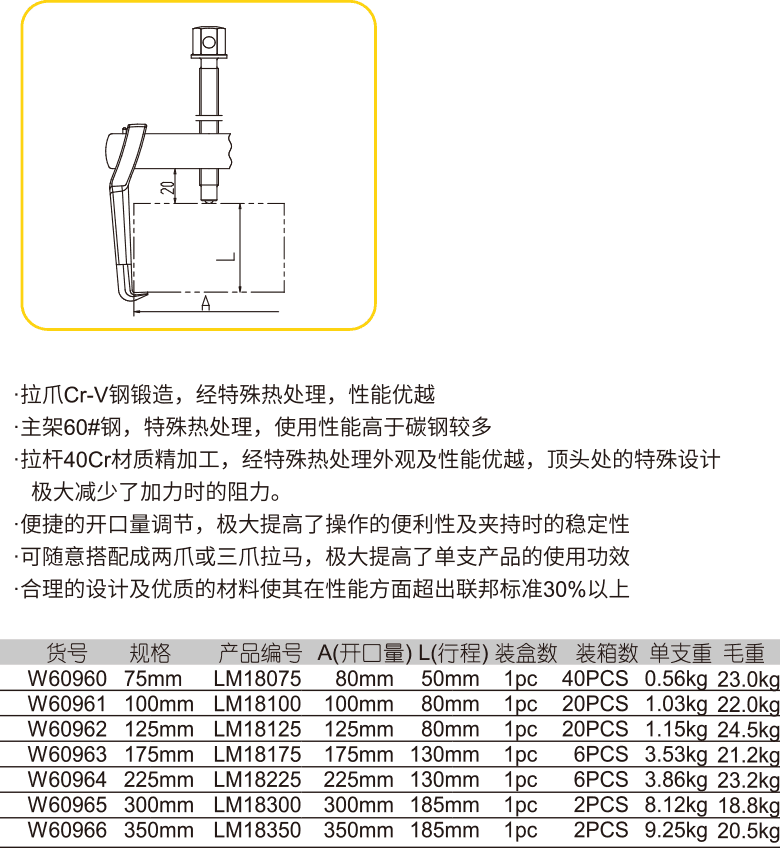 20

L

A

·拉爪Cr-V钢锻造，经特殊热处理，性能优越
·主架60#钢，特殊热处理，使用性能高于碳钢较多
·拉杆40Cr材质精加工，经特殊热处理外观及性能优越，顶头处的特殊设计极大减少了加力时的阻力。
·便捷的开口量调节，极大提高了操作的便利性及夹持时的稳定性
·可随意搭配成两爪或三爪拉马，极大提高了单支产品的使用功效
·合理的设计及优质的材料使其在性能方面超出联邦标准30%以上

| 货号 | 规格 | 产品编号 | A(开口量) | L(行程) | 装盒数 | 装箱数 | 单支重 | 毛重 |
|---|---|---|---|---|---|---|---|---|
| W60960 | 75mm | LM18075 | 80mm | 50mm | 1pc | 40PCS | 0.56kg | 23.0kg |
| W60961 | 100mm | LM18100 | 100mm | 80mm | 1pc | 20PCS | 1.03kg | 22.0kg |
| W60962 | 125mm | LM18125 | 125mm | 80mm | 1pc | 20PCS | 1.15kg | 24.5kg |
| W60963 | 175mm | LM18175 | 175mm | 130mm | 1pc | 6PCS | 3.53kg | 21.2kg |
| W60964 | 225mm | LM18225 | 225mm | 130mm | 1pc | 6PCS | 3.86kg | 23.2kg |
| W60965 | 300mm | LM18300 | 300mm | 185mm | 1pc | 2PCS | 8.12kg | 18.8kg |
| W60966 | 350mm | LM18350 | 350mm | 185mm | 1pc | 2PCS | 9.25kg | 20.5kg |